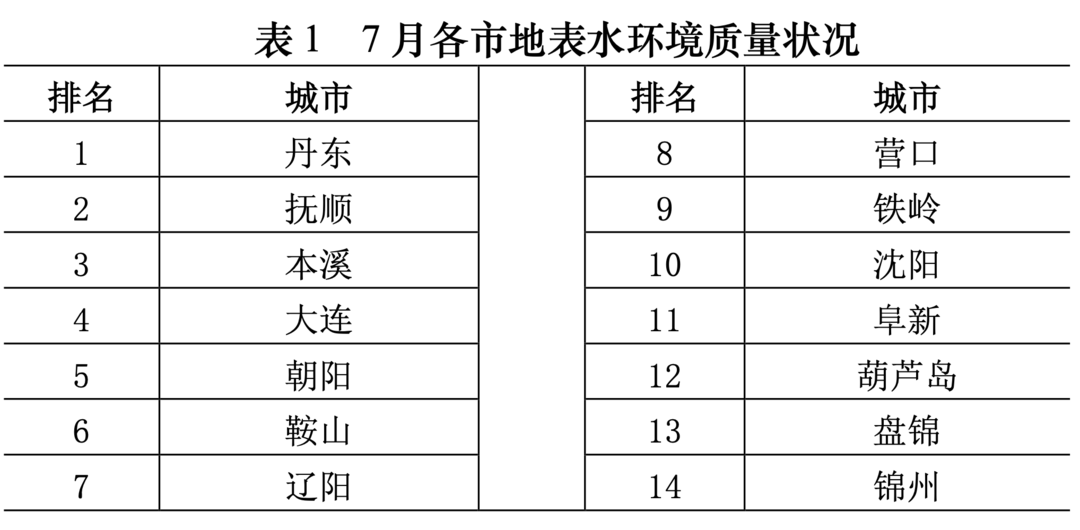 表1 7月各市地表水环境质量状况

| 排名 | 城市 |  | 排名 | 城市 |
|---|---|---|---|---|
| 1 | 丹东 |  | 8 | 营口 |
| 2 | 抚顺 |  | 9 | 铁岭 |
| 3 | 本溪 |  | 10 | 沈阳 |
| 4 | 大连 |  | 11 | 阜新 |
| 5 | 朝阳 |  | 12 | 葫芦岛 |
| 6 | 鞍山 |  | 13 | 盘锦 |
| 7 | 辽阳 |  | 14 | 锦州 |